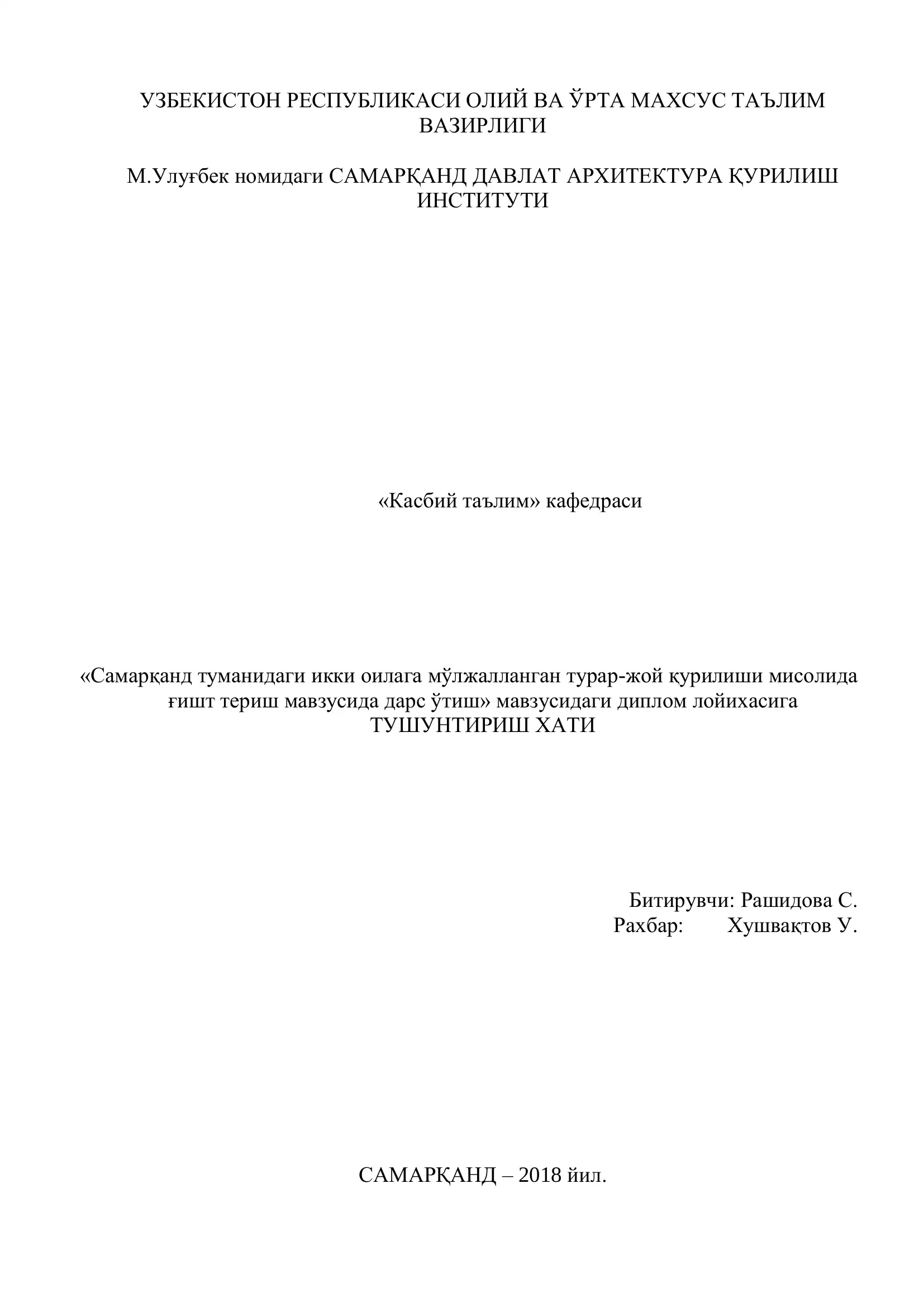 УЗБЕКИСТОН РЕСПУБЛИКАСИ ОЛИЙ ВА ЎРТА МАХСУС ТАЪЛИМ ВАЗИРЛИГИ

М.Улуғбек номидаги САМАРҚАНД ДАВЛАТ АРХИТЕКТУРА ҚУРИЛИШ ИНСТИТУТИ

«Касбий таълим» кафедраси

«Самарқанд туманидаги икки оилага мўлжалланган турар-жой қурилиши мисолида ғишт териш мавзусида дарс ўтиш» мавзусидаги диплом лойихасига
ТУШУНТИРИШ ХАТИ

Битирувчи: Рашидова С.
Рахбар: Хушвақтов У.

САМАРҚАНД – 2018 йил.